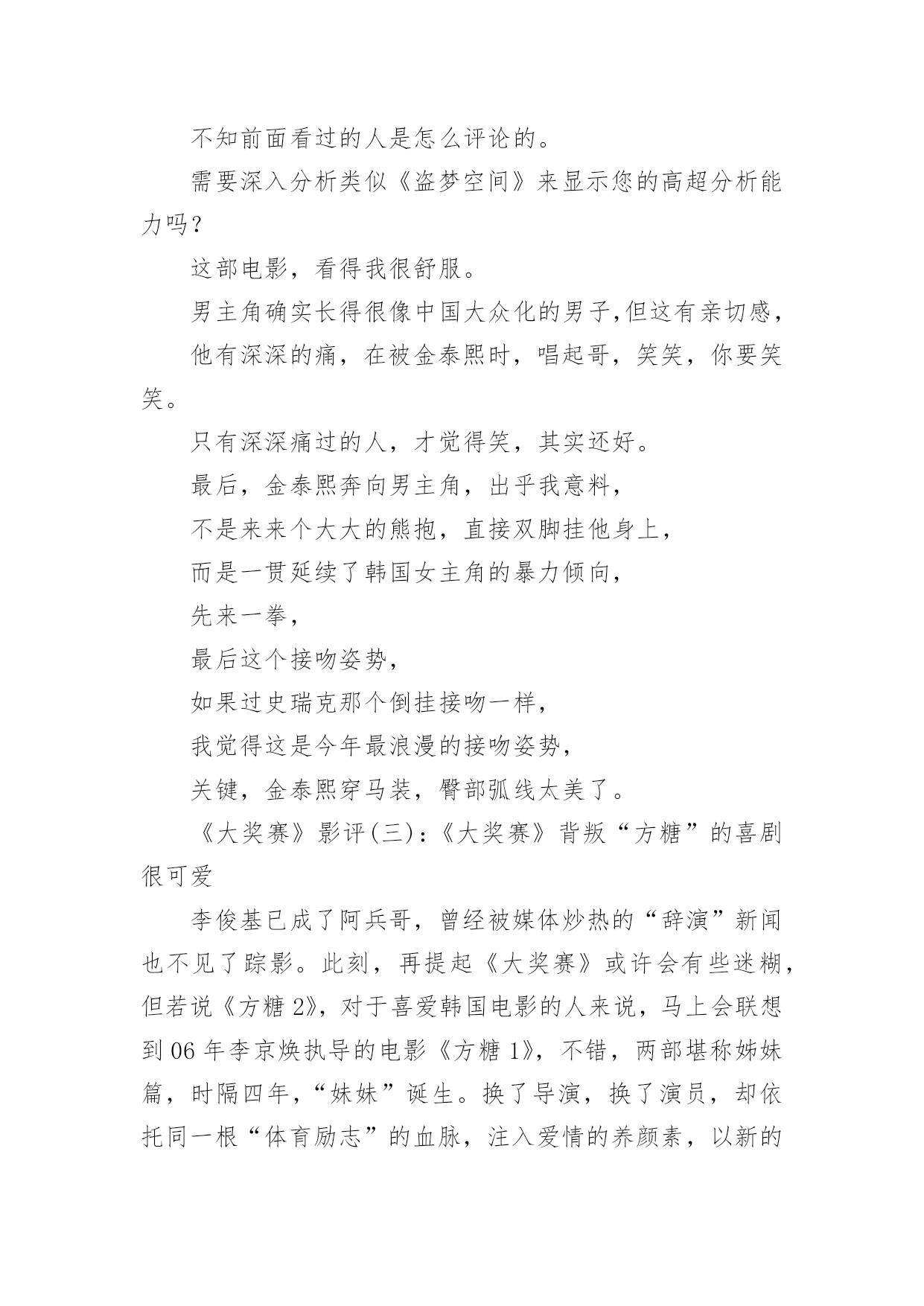 不知前面看过的人是怎么评论的。

需要深入分析类似《盗梦空间》来显示您的高超分析能力吗？

这部电影，看得我很舒服。

男主角确实长得很像中国大众化的男子,但这有亲切感，

他有深深的痛，在被金泰熙时，唱起哥，笑笑，你要笑笑。

只有深深痛过的人，才觉得笑，其实还好。

最后，金泰熙奔向男主角，出乎我意料，

不是来来个大大的熊抱，直接双脚挂他身上，

而是一贯延续了韩国女主角的暴力倾向，

先来一拳，

最后这个接吻姿势，

如果过史瑞克那个倒挂接吻一样，

我觉得这是今年最浪漫的接吻姿势，

关键，金泰熙穿马装，臀部弧线太美了。

《大奖赛》影评(三)：《大奖赛》背叛“方糖”的喜剧很可爱

李俊基已成了阿兵哥，曾经被媒体炒热的“辞演”新闻也不见了踪影。此刻，再提起《大奖赛》或许会有些迷糊，但若说《方糖 2》，对于喜爱韩国电影的人来说，马上会联想到 06 年李京焕执导的电影《方糖 1》，不错，两部堪称姊妹篇，时隔四年，“妹妹”诞生。换了导演，换了演员，却依托同一根“体育励志”的血脉，注入爱情的养颜素，以新的